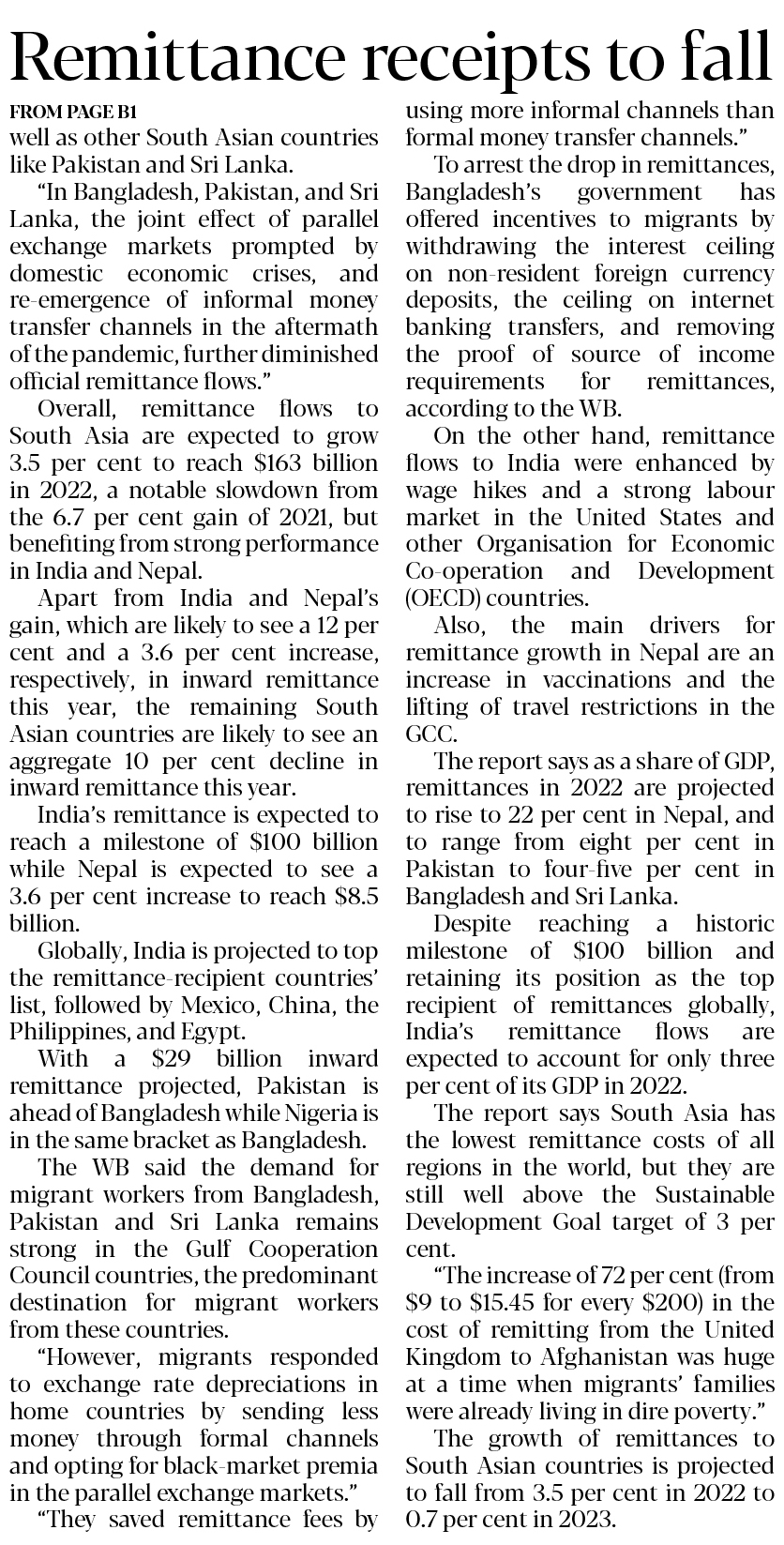 Remittance receipts to fall

FROM PAGE B1
well as other South Asian countries like Pakistan and Sri Lanka.

"In Bangladesh, Pakistan, and Sri Lanka, the joint effect of parallel exchange markets prompted by domestic economic crises, and re-emergence of informal money transfer channels in the aftermath of the pandemic, further diminished official remittance flows."

Overall, remittance flows to South Asia are expected to grow 3.5 per cent to reach \$163 billion in 2022, a notable slowdown from the 6.7 per cent gain of 2021, but benefiting from strong performance in India and Nepal.

Apart from India and Nepal's gain, which are likely to see a 12 per cent and a 3.6 per cent increase, respectively, in inward remittance this year, the remaining South Asian countries are likely to see an aggregate 10 per cent decline in inward remittance this year.

India's remittance is expected to reach a milestone of \$100 billion while Nepal is expected to see a 3.6 per cent increase to reach \$8.5 billion.

Globally, India is projected to top the remittance-recipient countries' list, followed by Mexico, China, the Philippines, and Egypt.

With a \$29 billion inward remittance projected, Pakistan is ahead of Bangladesh while Nigeria is in the same bracket as Bangladesh.

The WB said the demand for migrant workers from Bangladesh, Pakistan and Sri Lanka remains strong in the Gulf Cooperation Council countries, the predominant destination for migrant workers from these countries.

"However, migrants responded to exchange rate depreciations in home countries by sending less money through formal channels and opting for black-market premia in the parallel exchange markets."

"They saved remittance fees by using more informal channels than formal money transfer channels."

To arrest the drop in remittances, Bangladesh's government has offered incentives to migrants by withdrawing the interest ceiling on non-resident foreign currency deposits, the ceiling on internet banking transfers, and removing the proof of source of income requirements for remittances, according to the WB.

On the other hand, remittance flows to India were enhanced by wage hikes and a strong labour market in the United States and other Organisation for Economic Co-operation and Development (OECD) countries.

Also, the main drivers for remittance growth in Nepal are an increase in vaccinations and the lifting of travel restrictions in the GCC.

The report says as a share of GDP, remittances in 2022 are projected to rise to 22 per cent in Nepal, and to range from eight per cent in Pakistan to four-five per cent in Bangladesh and Sri Lanka.

Despite reaching a historic milestone of \$100 billion and retaining its position as the top recipient of remittances globally, India's remittance flows are expected to account for only three per cent of its GDP in 2022.

The report says South Asia has the lowest remittance costs of all regions in the world, but they are still well above the Sustainable Development Goal target of 3 per cent.

"The increase of 72 per cent (from \$9 to \$15.45 for every \$200) in the cost of remitting from the United Kingdom to Afghanistan was huge at a time when migrants' families were already living in dire poverty."

The growth of remittances to South Asian countries is projected to fall from 3.5 per cent in 2022 to 0.7 per cent in 2023.